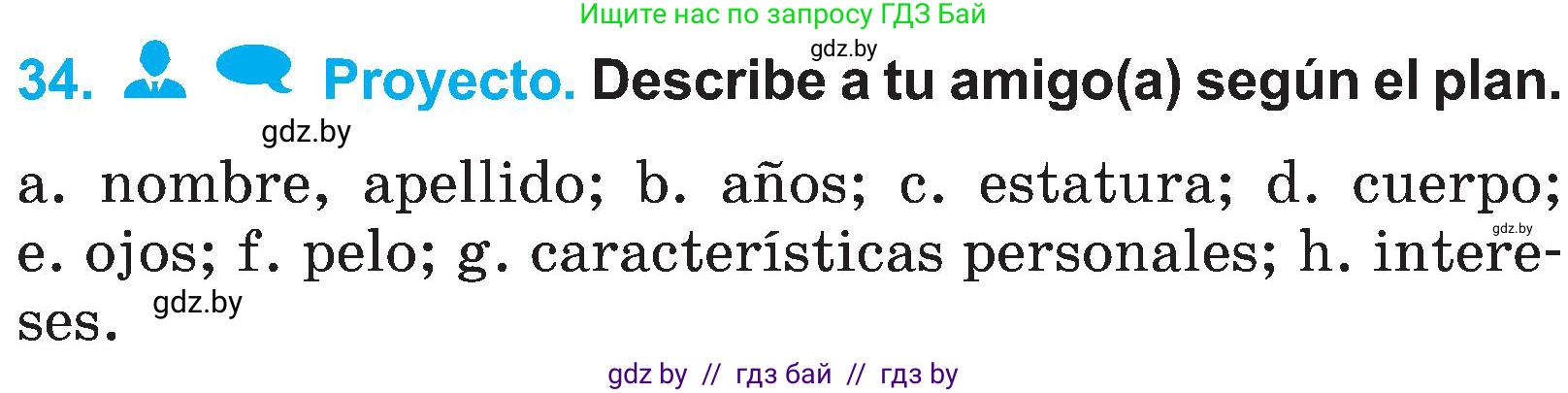 Ищите нас по запросу ГДЗ Бай

gdz.by

34. Proyecto. Describe a tu amigo(a) según el plan.

gdz.by

a. nombre, apellido; b. años; c. estatura; d. cuerpo; e. ojos; f. pelo; g. características personales; h. intereses.

gdz.by

gdz.by

gdz by // гдз бай // гдз by